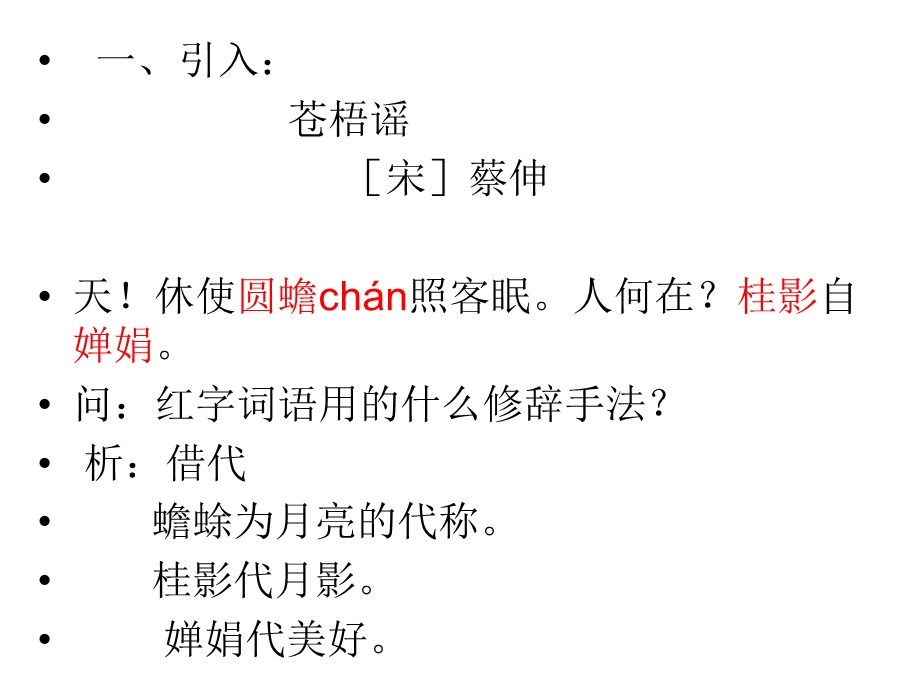 • 一、引入：
• 苍梧谣
• ［宋］蔡伸

• 天！休使圆蟾chán照客眠。人何在？桂影自婵娟。
• 问：红字词语用的什么修辞手法？
• 析：借代
• 蟾蜍为月亮的代称。
• 桂影代月影。
• 婵娟代美好。